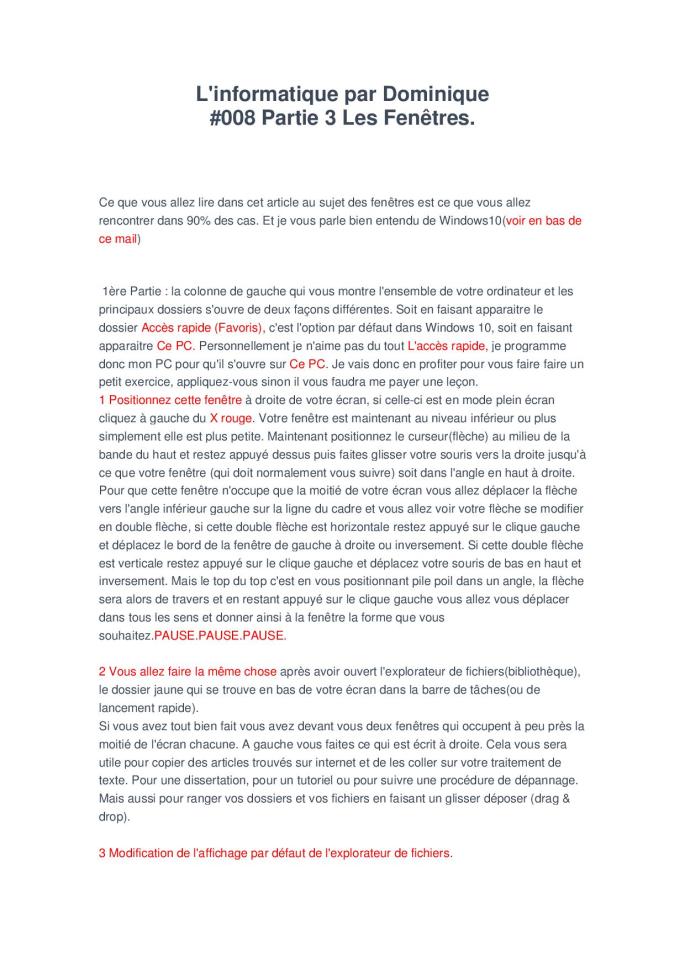 L'informatique par Dominique
#008 Partie 3 Les Fenêtres.

Ce que vous allez lire dans cet article au sujet des fenêtres est ce que vous allez rencontrer dans 90% des cas. Et je vous parle bien entendu de Windows10(voir en bas de ce mail)

1ère Partie : la colonne de gauche qui vous montre l'ensemble de votre ordinateur et les principaux dossiers s'ouvre de deux façons différentes. Soit en faisant apparaitre le dossier Accès rapide (Favoris), c'est l'option par défaut dans Windows 10, soit en faisant apparaitre Ce PC. Personnellement je n'aime pas du tout L'accès rapide, je programme donc mon PC pour qu'il s'ouvre sur Ce PC. Je vais donc en profiter pour vous faire faire un petit exercice, appliquez-vous sinon il vous faudra me payer une leçon.
1 Positionnez cette fenêtre à droite de votre écran, si celle-ci est en mode plein écran cliquez à gauche du X rouge. Votre fenêtre est maintenant au niveau inférieur ou plus simplement elle est plus petite. Maintenant positionnez le curseur(flèche) au milieu de la bande du haut et restez appuyé dessus puis faites glisser votre souris vers la droite jusqu'à ce que votre fenêtre (qui doit normalement vous suivre) soit dans l'angle en haut à droite. Pour que cette fenêtre n'occupe que la moitié de votre écran vous allez déplacer la flèche vers l'angle inférieur gauche sur la ligne du cadre et vous allez voir votre flèche se modifier en double flèche, si cette double flèche est horizontale restez appuyé sur le clique gauche et déplacez le bord de la fenêtre de gauche à droite ou inversement. Si cette double flèche est verticale restez appuyé sur le clique gauche et déplacez votre souris de bas en haut et inversement. Mais le top du top c'est en vous positionnant pile poil dans un angle, la flèche sera alors de travers et en restant appuyé sur le clique gauche vous allez vous déplacer dans tous les sens et donner ainsi à la fenêtre la forme que vous souhaitez.PAUSE.PAUSE.PAUSE.

2 Vous allez faire la même chose après avoir ouvert l'explorateur de fichiers(bibliothèque), le dossier jaune qui se trouve en bas de votre écran dans la barre de tâches(ou de lancement rapide).
Si vous avez tout bien fait vous avez devant vous deux fenêtres qui occupent à peu près la moitié de l'écran chacune. A gauche vous faites ce qui est écrit à droite. Cela vous sera utile pour copier des articles trouvés sur internet et de les coller sur votre traitement de texte. Pour une dissertation, pour un tutoriel ou pour suivre une procédure de dépannage. Mais aussi pour ranger vos dossiers et vos fichiers en faisant un glisser déposer (drag & drop).

3 Modification de l'affichage par défaut de l'explorateur de fichiers.